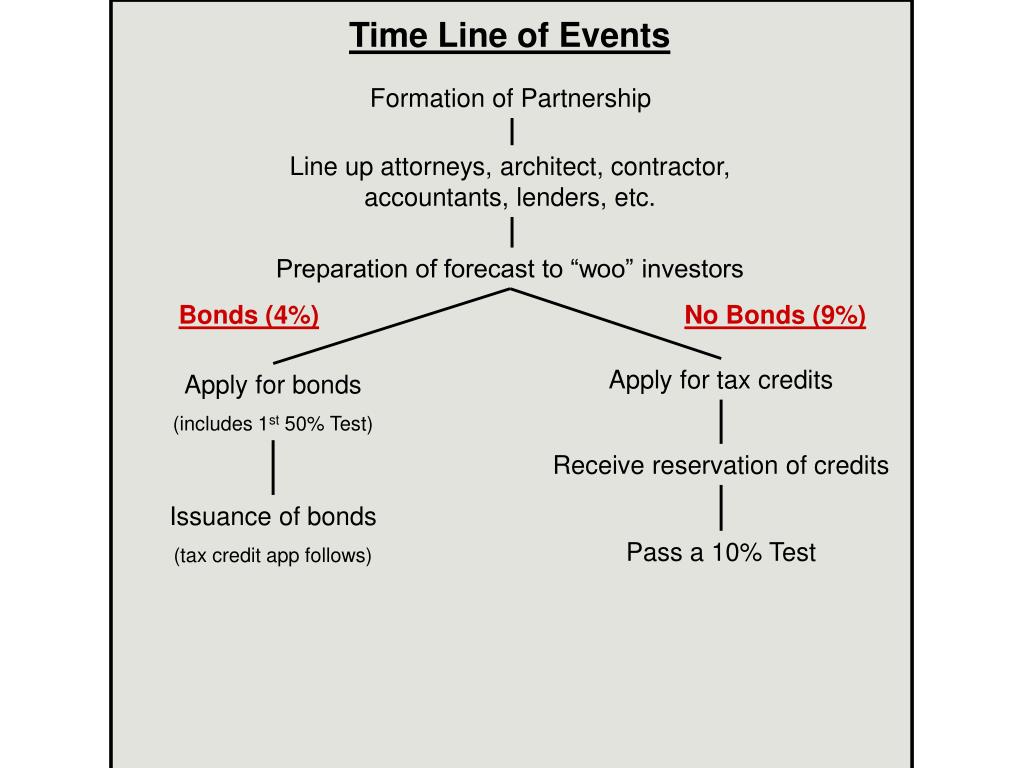 Time Line of Events

Formation of Partnership

Line up attorneys, architect, contractor, accountants, lenders, etc.

Preparation of forecast to “woo” investors

Bonds (4%)

Apply for bonds

(includes 1$^{st}$ 50% Test)

Issuance of bonds

(tax credit app follows)

No Bonds (9%)

Apply for tax credits

Receive reservation of credits

Pass a 10% Test